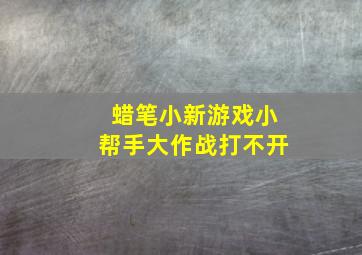 蜡笔小新游戏小帮手大作战打不开